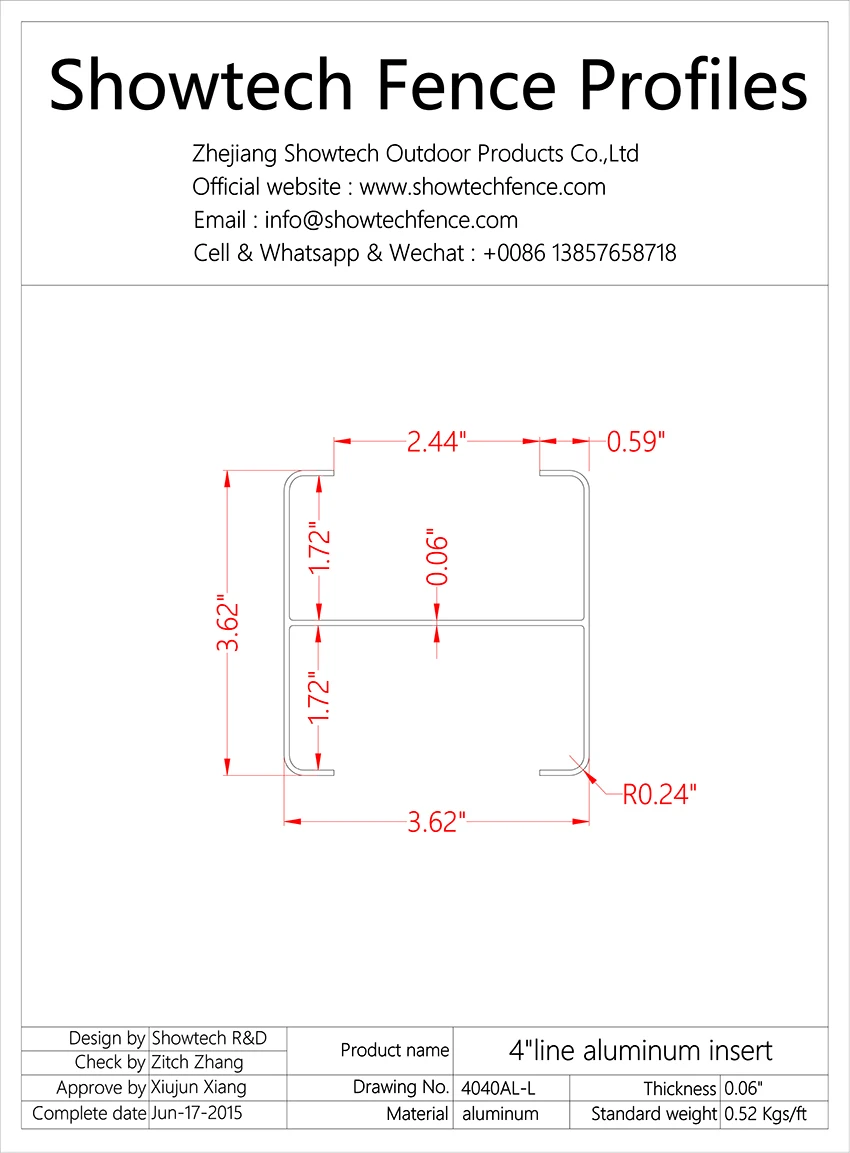 Showtech Fence Profiles

Zhejiang Showtech Outdoor Products Co.,Ltd
Official website : www.showtechfence.com
Email : info@showtechfence.com
Cell & Whatsapp & Wechat : +0086 13857658718

2.44"
0.59"
3.62"
1.72"
0.06"
1.72"
R0.24"
3.62"

| Design by | Showtech R&D | Product name | 4"line aluminum insert | | |
|---|---|---|---|---|---|
| Check by | Zitch Zhang | | | | |
| Approve by | Xiujun Xiang | Drawing No. | 4040AL-L | Thickness | 0.06" |
| Complete date | Jun-17-2015 | Material | aluminum | Standard weight | 0.52 Kgs/ft |